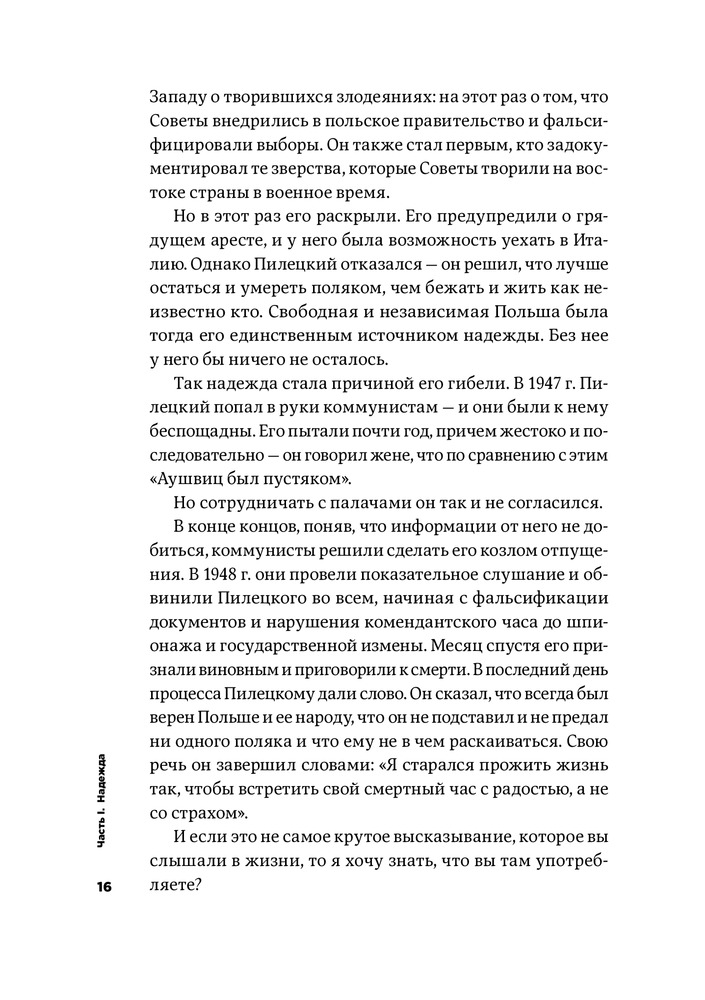 Западу о творившихся злодеяниях: на этот раз о том, что Советы внедрились в польское правительство и фальсифицировали выборы. Он также стал первым, кто задокументировал те зверства, которые Советы творили на востоке страны в военное время.

Но в этот раз его раскрыли. Его предупредили о грядущем аресте, и у него была возможность уехать в Италию. Однако Пилецкий отказался — он решил, что лучше остаться и умереть поляком, чем бежать и жить как неизвестно кто. Свободная и независимая Польша была тогда его единственным источником надежды. Без нее у него бы ничего не осталось.

Так надежда стала причиной его гибели. В 1947 г. Пилецкий попал в руки коммунистам — и они были к нему беспощадны. Его пытали почти год, причем жестоко и последовательно — он говорил жене, что по сравнению с этим «Аушвиц был пустяком».

Но сотрудничать с палачами он так и не согласился.

В конце концов, поняв, что информации от него не добиться, коммунисты решили сделать его козлом отпущения. В 1948 г. они провели показательное слушание и обвинили Пилецкого во всем, начиная с фальсификации документов и нарушения комендантского часа до шпионажа и государственной измены. Месяц спустя его признали виновным и приговорили к смерти. В последний день процесса Пилецкому дали слово. Он сказал, что всегда был верен Польше и ее народу, что он не подставил и не предал ни одного поляка и что ему не в чем раскаиваться. Свою речь он завершил словами: «Я старался прожить жизнь так, чтобы встретить свой смертный час с радостью, а не со страхом».

И если это не самое крутое высказывание, которое вы слышали в жизни, то я хочу знать, что вы там употребляете?

Часть I. Надежда

16